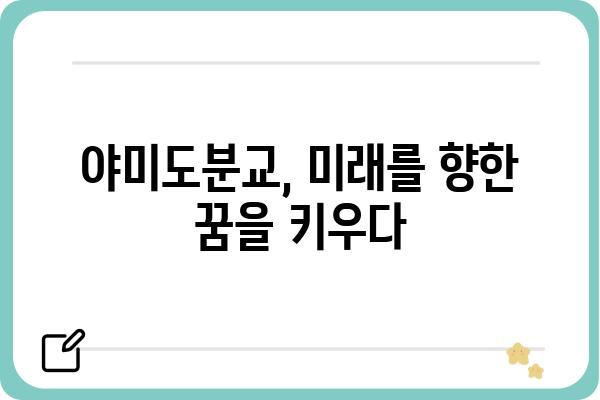 야미도분교, 미래를 향한 꿈을 키우다